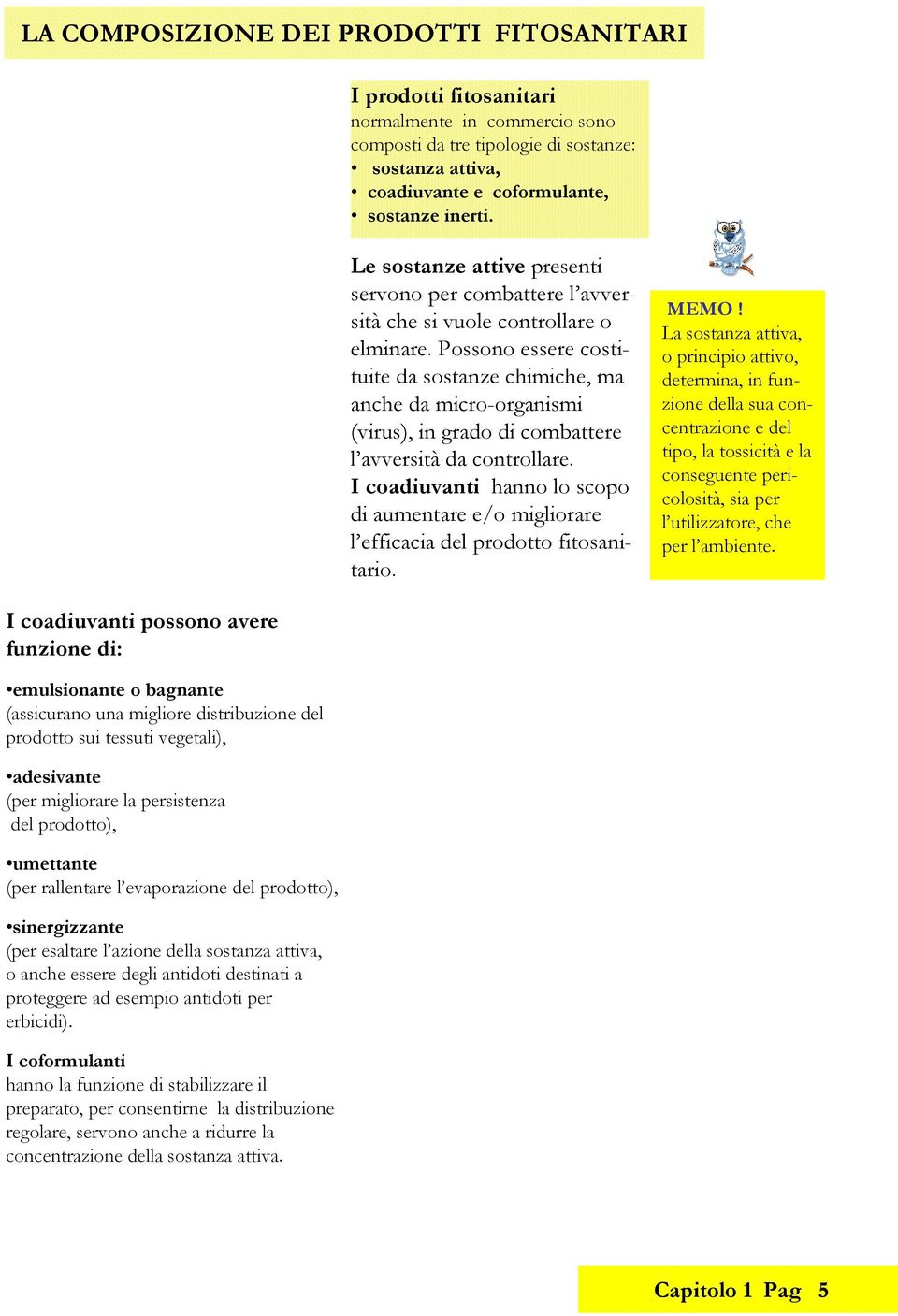 LA COMPOSIZIONE DEI PRODOTTI FITOSANITARI

I prodotti fitosanitari
normalmente in commercio sono composti da tre tipologie di sostanze:
• sostanza attiva,
• coadiuvante e coformulante,
• sostanze inerti.

Le sostanze attive presenti servono per combattere l'avversità che si vuole controllare o elminare. Possono essere costituite da sostanze chimiche, ma anche da micro-organismi (virus), in grado di combattere l'avversità da controllare.
I coadiuvanti hanno lo scopo di aumentare e/o migliorare l'efficacia del prodotto fitosanitario.

MEMO !
La sostanza attiva, o principio attivo, determina, in funzione della sua concentrazione e del tipo, la tossicità e la conseguente pericolosità, sia per l'utilizzatore, che per l'ambiente.

I coadiuvanti possono avere funzione di:

•emulsionante o bagnante
(assicurano una migliore distribuzione del prodotto sui tessuti vegetali),

•adesivante
(per migliorare la persistenza del prodotto),

•umettante
(per rallentare l'evaporazione del prodotto),

•sinergizzante
(per esaltare l'azione della sostanza attiva, o anche essere degli antidoti destinati a proteggere ad esempio antidoti per erbicidi).

I coformulanti
hanno la funzione di stabilizzare il preparato, per consentirne la distribuzione regolare, servono anche a ridurre la concentrazione della sostanza attiva.

Capitolo 1 Pag 5